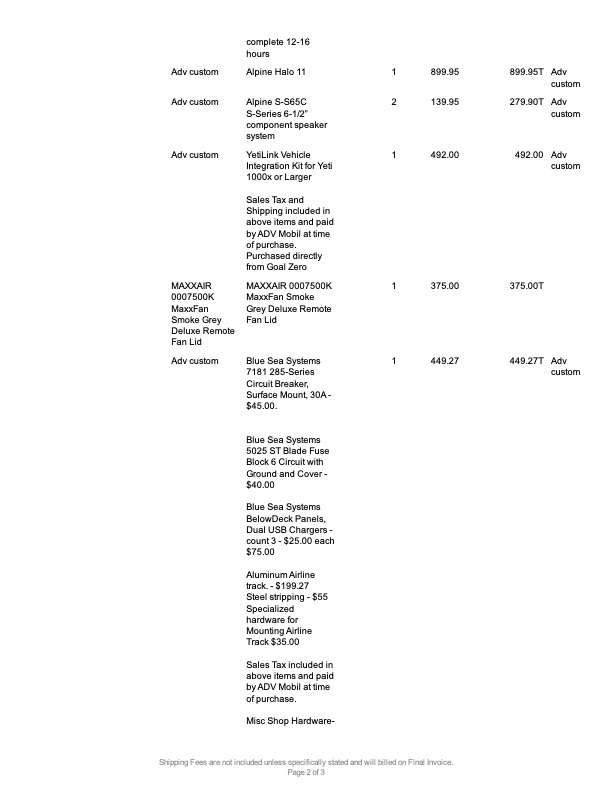 | | | | | | |
|---|---|---|---|---|---|
| | complete 12-16 hours | | | | |
| Adv custom | Alpine Halo 11 | 1 | 899.95 | 899.95T | Adv custom |
| Adv custom | Alpine S-S65C S-Series 6-1/2" component speaker system | 2 | 139.95 | 279.90T | Adv custom |
| Adv custom | YetiLink Vehicle Integration Kit for Yeti 1000x or Larger<br><br>Sales Tax and Shipping included in above items and paid by ADV Mobil at time of purchase. Purchased directly from Goal Zero | 1 | 492.00 | 492.00 | Adv custom |
| MAXXAIR 0007500K MaxxFan Smoke Grey Deluxe Remote Fan Lid | MAXXAIR 0007500K MaxxFan Smoke Grey Deluxe Remote Fan Lid | 1 | 375.00 | 375.00T | |
| Adv custom | Blue Sea Systems 7181 285-Series Circuit Breaker, Surface Mount, 30A - $45.00.<br><br>Blue Sea Systems 5025 ST Blade Fuse Block 6 Circuit with Ground and Cover - $40.00<br><br>Blue Sea Systems BelowDeck Panels, Dual USB Chargers - count 3 - $25.00 each $75.00<br><br>Aluminum Airline track. - $199.27 Steel stripping - $55 Specialized hardware for Mounting Airline Track $35.00<br><br>Sales Tax included in above items and paid by ADV Mobil at time of purchase.<br><br>Misc Shop Hardware- | 1 | 449.27 | 449.27T | Adv custom |

Shipping Fees are not included unless specifically stated and will billed on Final Invoice.
Page 2 of 3